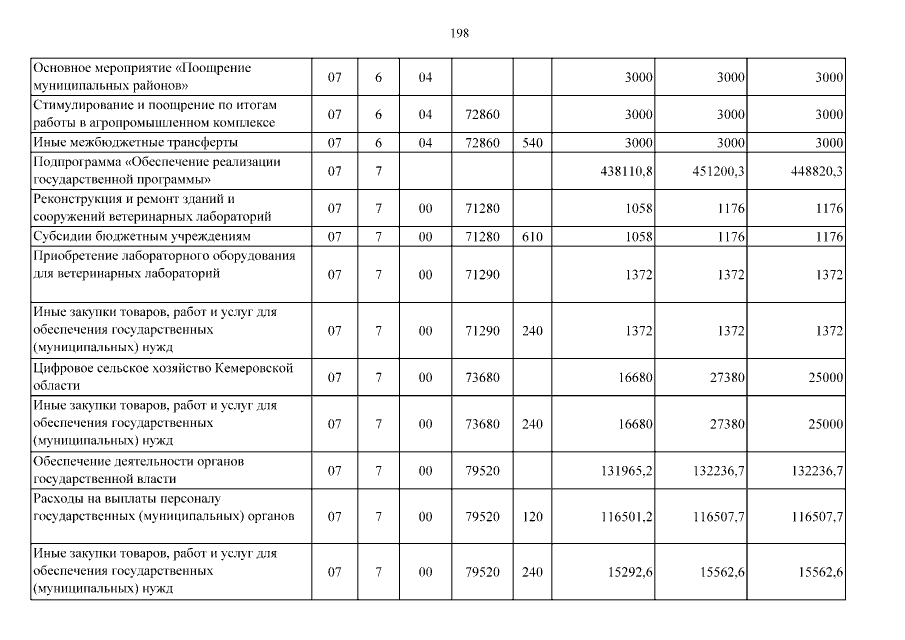 198

| | | | | | | | | |
|---|---|---|---|---|---|---|---|---|
| Основное мероприятие «Поощрение муниципальных районов» | 07 | 6 | 04 | | | 3000 | 3000 | 3000 |
| Стимулирование и поощрение по итогам работы в агропромышленном комплексе | 07 | 6 | 04 | 72860 | | 3000 | 3000 | 3000 |
| Иные межбюджетные трансферты | 07 | 6 | 04 | 72860 | 540 | 3000 | 3000 | 3000 |
| Подпрограмма «Обеспечение реализации государственной программы» | 07 | 7 | | | | 438110,8 | 451200,3 | 448820,3 |
| Реконструкция и ремонт зданий и сооружений ветеринарных лабораторий | 07 | 7 | 00 | 71280 | | 1058 | 1176 | 1176 |
| Субсидии бюджетным учреждениям | 07 | 7 | 00 | 71280 | 610 | 1058 | 1176 | 1176 |
| Приобретение лабораторного оборудования для ветеринарных лабораторий | 07 | 7 | 00 | 71290 | | 1372 | 1372 | 1372 |
| Иные закупки товаров, работ и услуг для обеспечения государственных (муниципальных) нужд | 07 | 7 | 00 | 71290 | 240 | 1372 | 1372 | 1372 |
| Цифровое сельское хозяйство Кемеровской области | 07 | 7 | 00 | 73680 | | 16680 | 27380 | 25000 |
| Иные закупки товаров, работ и услуг для обеспечения государственных (муниципальных) нужд | 07 | 7 | 00 | 73680 | 240 | 16680 | 27380 | 25000 |
| Обеспечение деятельности органов государственной власти | 07 | 7 | 00 | 79520 | | 131965,2 | 132236,7 | 132236,7 |
| Расходы на выплаты персоналу государственных (муниципальных) органов | 07 | 7 | 00 | 79520 | 120 | 116501,2 | 116507,7 | 116507,7 |
| Иные закупки товаров, работ и услуг для обеспечения государственных (муниципальных) нужд | 07 | 7 | 00 | 79520 | 240 | 15292,6 | 15562,6 | 15562,6 |